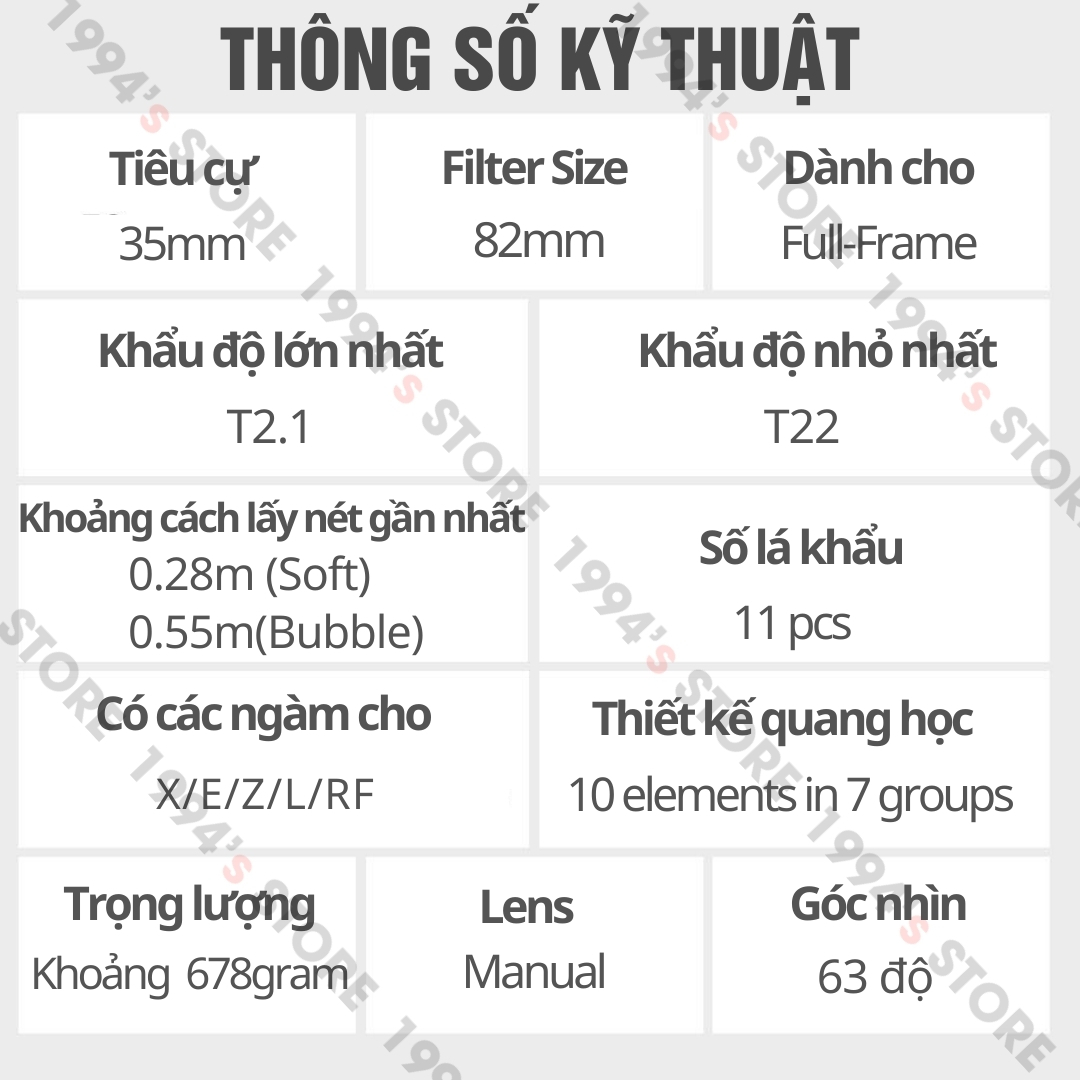 THÔNG SỐ KỸ THUẬT

Tiêu cự
35mm

Filter Size
82mm

Dành cho
Full-Frame

Khẩu độ lớn nhất
T2.1

Khẩu độ nhỏ nhất
T22

Khoảng cách lấy nét gần nhất
0.28m (Soft)
0.55m(Bubble)

Số lá khẩu
11 pcs

Có các ngàm cho
X/E/Z/L/RF

Thiết kế quang học
10 elements in 7 groups

Trọng lượng
Khoảng 678gram

Lens
Manual

Góc nhìn
63 độ

1994's STORE